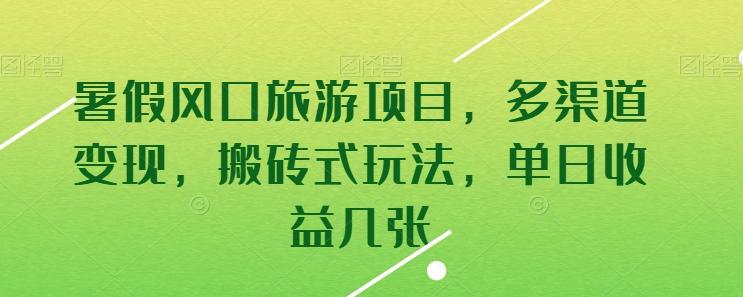 图怪兽 图怪兽 图怪兽

暑假风口旅游项目，多渠道变现，搬砖式玩法，单日收益几张